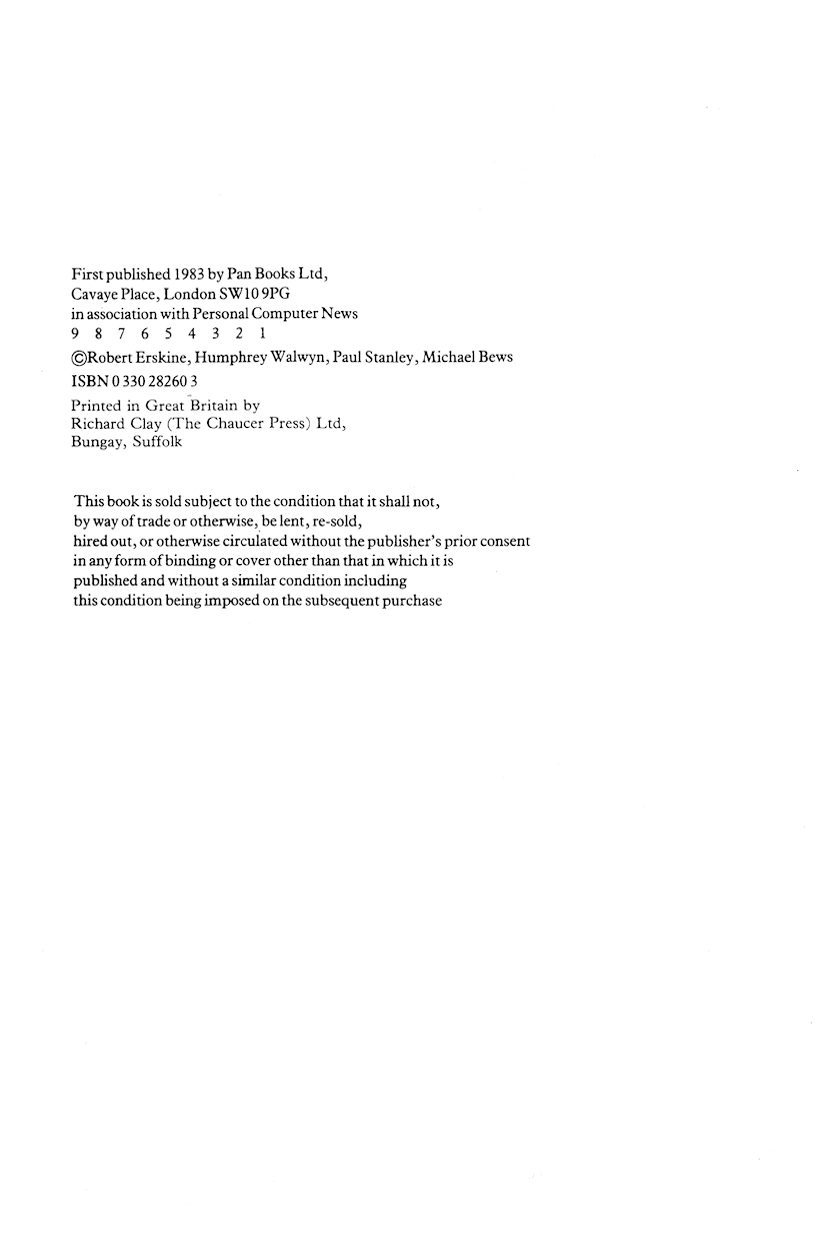 First published 1983 by Pan Books Ltd,
Cavaye Place, London SW10 9PG
in association with Personal Computer News
9 8 7 6 5 4 3 2 1
©Robert Erskine, Humphrey Walwyn, Paul Stanley, Michael Bews
ISBN 0 330 28260 3

Printed in Great Britain by
Richard Clay (The Chaucer Press) Ltd,
Bungay, Suffolk

This book is sold subject to the condition that it shall not, by way of trade or otherwise, be lent, re-sold, hired out, or otherwise circulated without the publisher's prior consent in any form of binding or cover other than that in which it is published and without a similar condition including this condition being imposed on the subsequent purchase